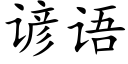 谚语